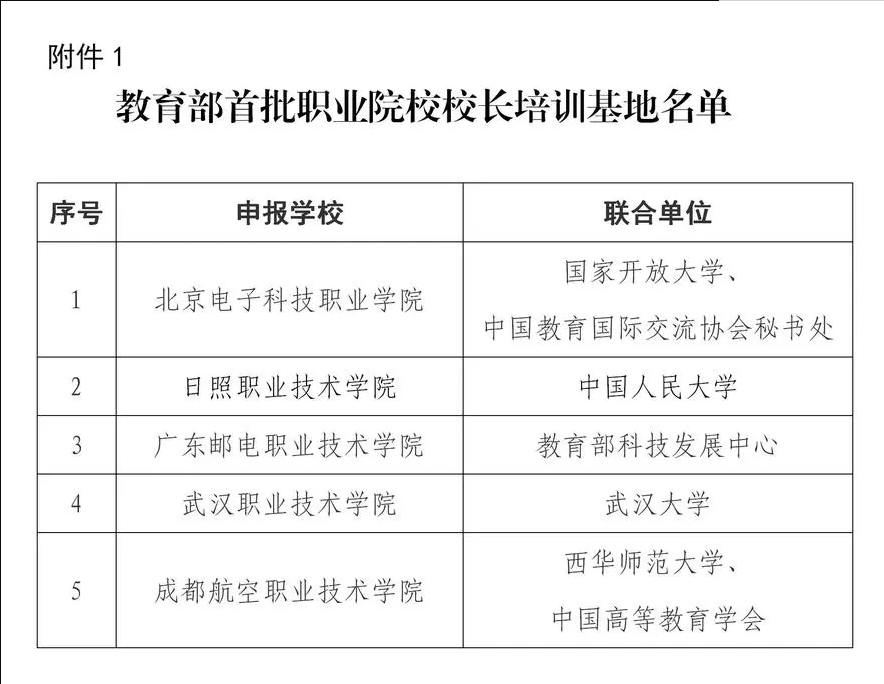 附件 1

教育部首批职业院校校长培训基地名单

| 序号 | 申报学校 | 联合单位 |
|---|---|---|
| 1 | 北京电子科技职业学院 | 国家开放大学、中国教育国际交流协会秘书处 |
| 2 | 日照职业技术学院 | 中国人民大学 |
| 3 | 广东邮电职业技术学院 | 教育部科技发展中心 |
| 4 | 武汉职业技术学院 | 武汉大学 |
| 5 | 成都航空职业技术学院 | 西华师范大学、中国高等教育学会 |